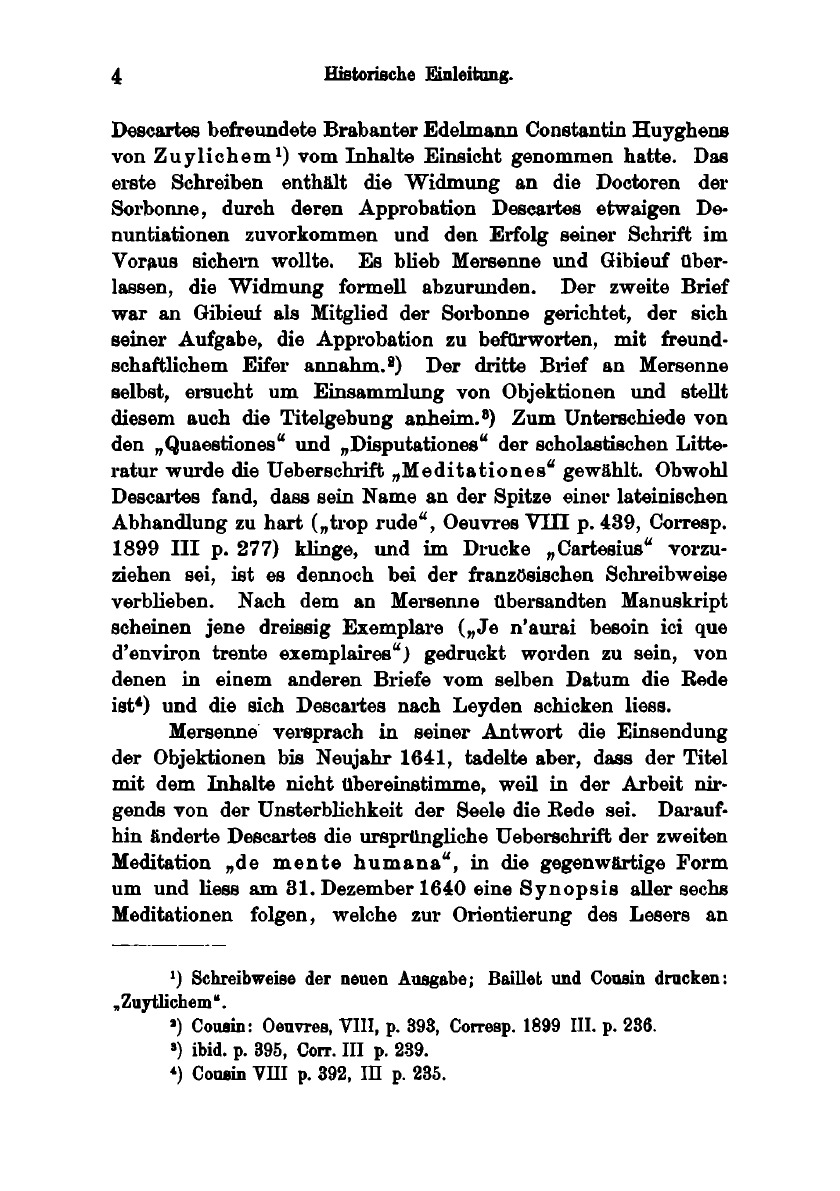 4 Historische Einleitung.

Descartes befreundete Brabanter Edelmann Constantin Huyghens von Zuylichem¹) vom Inhalte Einsicht genommen hatte. Das erste Schreiben enthält die Widmung an die Doctoren der Sorbonne, durch deren Approbation Descartes etwaigen Denuntiationen zuvorkommen und den Erfolg seiner Schrift im Voraus sichern wollte. Es blieb Mersenne und Gibieuf überlassen, die Widmung formell abzurunden. Der zweite Brief war an Gibieuf als Mitglied der Sorbonne gerichtet, der sich seiner Aufgabe, die Approbation zu befürworten, mit freundschaftlichem Eifer annahm.²) Der dritte Brief an Mersenne selbst, ersucht um Einsammlung von Objektionen und stellt diesem auch die Titelgebung anheim.³) Zum Unterschiede von den „Quaestiones“ und „Disputationes“ der scholastischen Litteratur wurde die Ueberschrift „Meditationes“ gewählt. Obwohl Descartes fand, dass sein Name an der Spitze einer lateinischen Abhandlung zu hart („trop rude“, Oeuvres VIII p. 439, Corresp. 1899 III p. 277) klinge, und im Drucke „Cartesius“ vorzuziehen sei, ist es dennoch bei der französischen Schreibweise verblieben. Nach dem an Mersenne übersandten Manuskript scheinen jene dreissig Exemplare („Je n'aurai besoin ici que d'environ trente exemplaires“) gedruckt worden zu sein, von denen in einem anderen Briefe vom selben Datum die Rede ist⁴) und die sich Descartes nach Leyden schicken liess.

Mersenne versprach in seiner Antwort die Einsendung der Objektionen bis Neujahr 1641, tadelte aber, dass der Titel mit dem Inhalte nicht übereinstimme, weil in der Arbeit nirgends von der Unsterblichkeit der Seele die Rede sei. Daraufhin änderte Descartes die ursprüngliche Ueberschrift der zweiten Meditation „de mente humana“, in die gegenwärtige Form um und liess am 31. Dezember 1640 eine Synopsis aller sechs Meditationen folgen, welche zur Orientierung des Lesers an

¹) Schreibweise der neuen Ausgabe; Baillet und Cousin drucken: „Zuytlichem“.
²) Cousin: Oeuvres, VIII, p. 393, Corresp. 1899 III. p. 236.
³) ibid. p. 395, Corr. III p. 239.
⁴) Cousin VIII p. 392, III p. 235.